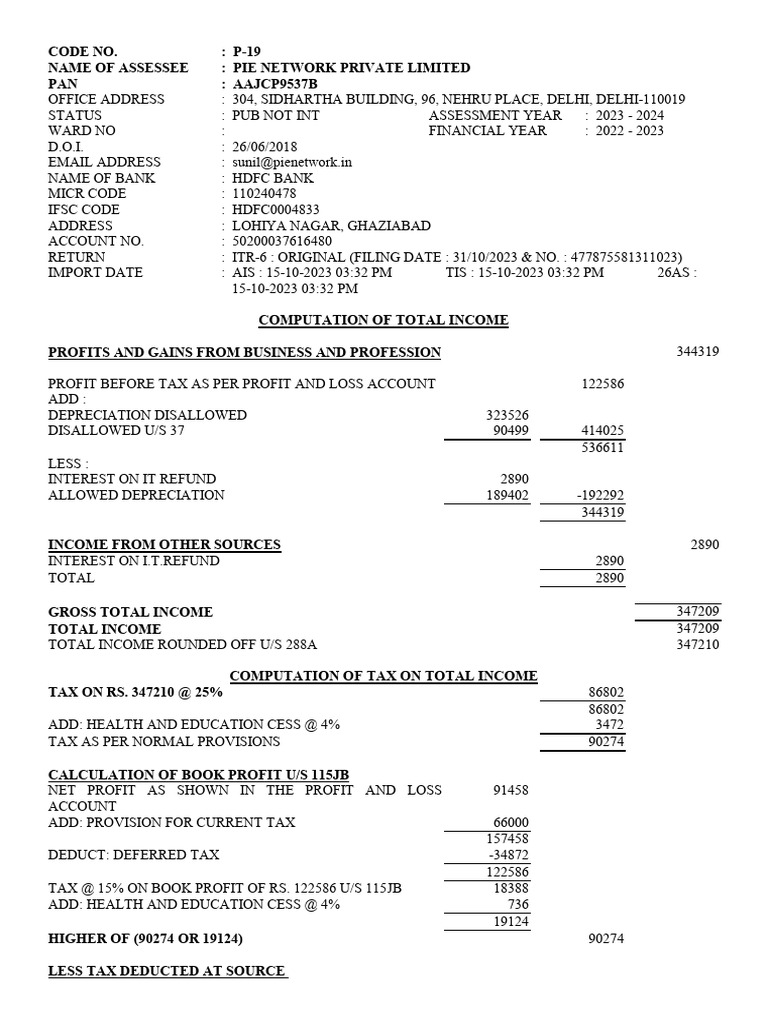 CODE NO. : P-19
NAME OF ASSESSEE : PIE NETWORK PRIVATE LIMITED
PAN : AAJCP9537B
OFFICE ADDRESS : 304, SIDHARTHA BUILDING, 96, NEHRU PLACE, DELHI, DELHI-110019
STATUS : PUB NOT INT ASSESSMENT YEAR : 2023 - 2024
WARD NO : FINANCIAL YEAR : 2022 - 2023
D.O.I. : 26/06/2018
EMAIL ADDRESS : sunil@pienetwork.in
NAME OF BANK : HDFC BANK
MICR CODE : 110240478
IFSC CODE : HDFC0004833
ADDRESS : LOHIYA NAGAR, GHAZIABAD
ACCOUNT NO. : 50200037616480
RETURN : ITR-6 : ORIGINAL (FILING DATE : 31/10/2023 & NO. : 477875581311023)
IMPORT DATE : AIS : 15-10-2023 03:32 PM TIS : 15-10-2023 03:32 PM 26AS : 15-10-2023 03:32 PM

COMPUTATION OF TOTAL INCOME

PROFITS AND GAINS FROM BUSINESS AND PROFESSION 344319

PROFIT BEFORE TAX AS PER PROFIT AND LOSS ACCOUNT 122586
ADD :
DEPRECIATION DISALLOWED 323526
DISALLOWED U/S 37 90499 414025
536611
LESS :
INTEREST ON IT REFUND 2890
ALLOWED DEPRECIATION 189402 -192292
344319

INCOME FROM OTHER SOURCES 2890
INTEREST ON I.T.REFUND 2890
TOTAL 2890

GROSS TOTAL INCOME 347209
TOTAL INCOME 347209
TOTAL INCOME ROUNDED OFF U/S 288A 347210

COMPUTATION OF TAX ON TOTAL INCOME
TAX ON RS. 347210 @ 25% 86802
86802
ADD: HEALTH AND EDUCATION CESS @ 4% 3472
TAX AS PER NORMAL PROVISIONS 90274

CALCULATION OF BOOK PROFIT U/S 115JB
NET PROFIT AS SHOWN IN THE PROFIT AND LOSS ACCOUNT 91458
ADD: PROVISION FOR CURRENT TAX 66000
157458
DEDUCT: DEFERRED TAX -34872
122586
TAX @ 15% ON BOOK PROFIT OF RS. 122586 U/S 115JB 18388
ADD: HEALTH AND EDUCATION CESS @ 4% 736
19124

HIGHER OF (90274 OR 19124) 90274

LESS TAX DEDUCTED AT SOURCE